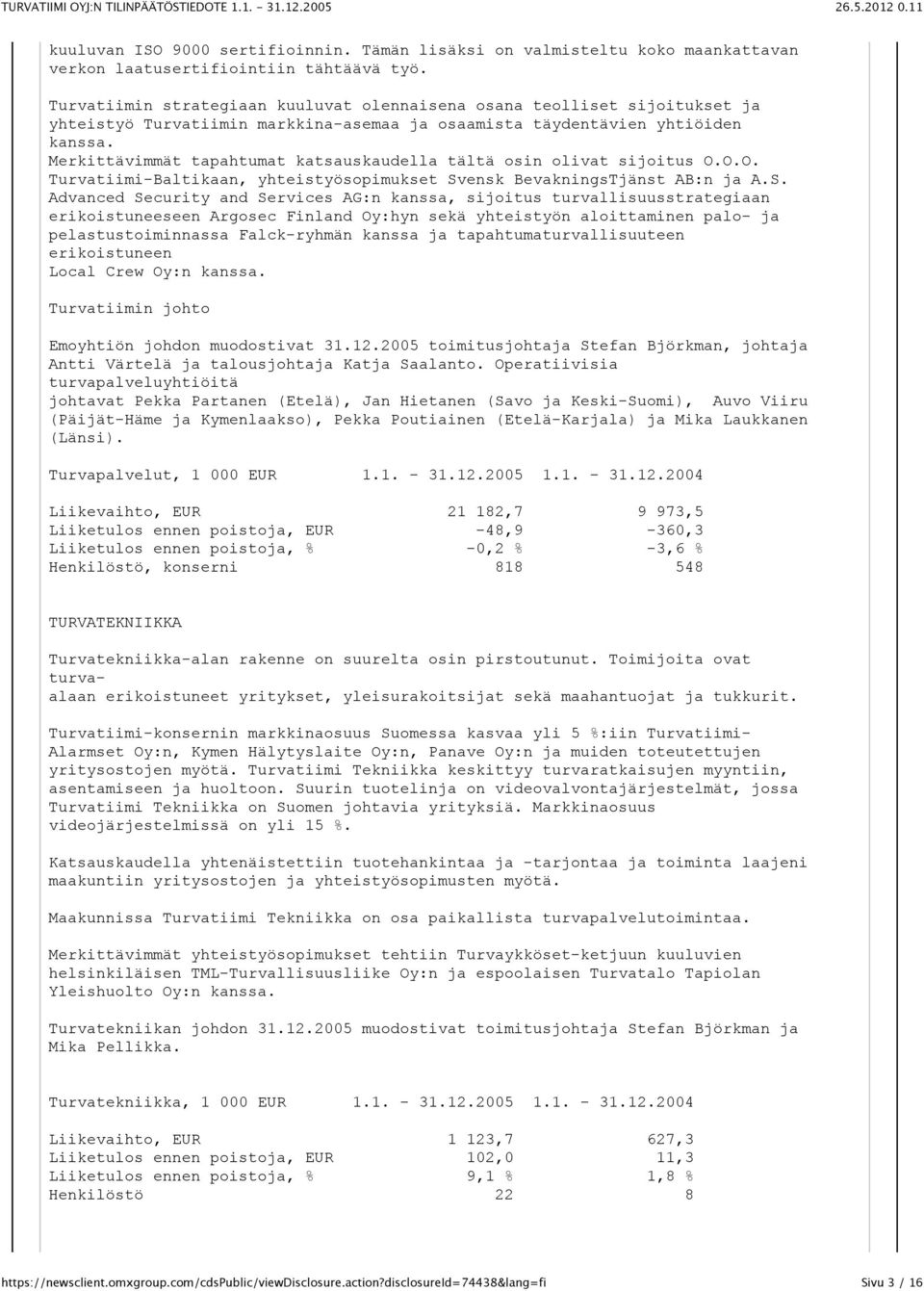 TURVATIIMI OYJ:N TILINPÄÄTÖSTIEDOTE 1.1. - 31.12.2005 26.5.2012 0.11

kuuluvan ISO 9000 sertifioinnin. Tämän lisäksi on valmisteltu koko maankattavan verkon laatusertifiointiin tähtäävä työ.

Turvatiimin strategiaan kuuluvat olennaisena osana teolliset sijoitukset ja yhteistyö Turvatiimin markkina-asemaa ja osaamista täydentävien yhtiöiden kanssa.
Merkittävimmät tapahtumat katsauskaudella tältä osin olivat sijoitus O.O.O. Turvatiimi-Baltikaan, yhteistyösopimukset Svensk BevakningsTjänst AB:n ja A.S. Advanced Security and Services AG:n kanssa, sijoitus turvallisuusstrategiaan erikoistuneeseen Argosec Finland Oy:hyn sekä yhteistyön aloittaminen palo- ja pelastustoiminnassa Falck-ryhmän kanssa ja tapahtumaturvallisuuteen erikoistuneen
Local Crew Oy:n kanssa.

Turvatiimin johto

Emoyhtiön johdon muodostivat 31.12.2005 toimitusjohtaja Stefan Björkman, johtaja Antti Värtelä ja talousjohtaja Katja Saalanto. Operatiivisia turvapalveluyhtiöitä
johtavat Pekka Partanen (Etelä), Jan Hietanen (Savo ja Keski-Suomi), Auvo Viiru (Päijät-Häme ja Kymenlaakso), Pekka Poutiainen (Etelä-Karjala) ja Mika Laukkanen (Länsi).

| Turvapalvelut, 1 000 EUR | 1.1. - 31.12.2005 | 1.1. - 31.12.2004 |
|---|---|---|
| Liikevaihto, EUR | 21 182,7 | 9 973,5 |
| Liiketulos ennen poistoja, EUR | -48,9 | -360,3 |
| Liiketulos ennen poistoja, % | -0,2 % | -3,6 % |
| Henkilöstö, konserni | 818 | 548 |

TURVATEKNIIKKA

Turvatekniikka-alan rakenne on suurelta osin pirstoutunut. Toimijoita ovat turva-
alaan erikoistuneet yritykset, yleisurakoitsijat sekä maahantuojat ja tukkurit.

Turvatiimi-konsernin markkinaosuus Suomessa kasvaa yli 5 %:iin Turvatiimi-Alarmset Oy:n, Kymen Hälytyslaite Oy:n, Panave Oy:n ja muiden toteutettujen yritysostojen myötä. Turvatiimi Tekniikka keskittyy turvaratkaisujen myyntiin, asentamiseen ja huoltoon. Suurin tuotelinja on videovalvontajärjestelmät, jossa Turvatiimi Tekniikka on Suomen johtavia yrityksiä. Markkinaosuus videojärjestelmissä on yli 15 %.

Katsauskaudella yhtenäistettiin tuotehankintaa ja -tarjontaa ja toiminta laajeni maakuntiin yritysostojen ja yhteistyösopimusten myötä.

Maakunnissa Turvatiimi Tekniikka on osa paikallista turvapalvelutoimintaa.

Merkittävimmät yhteistyösopimukset tehtiin Turvaykköset-ketjuun kuuluvien helsinkiläisen TML-Turvallisuusliike Oy:n ja espoolaisen Turvatalo Tapiolan Yleishuolto Oy:n kanssa.

Turvatekniikan johdon 31.12.2005 muodostivat toimitusjohtaja Stefan Björkman ja Mika Pellikka.

| Turvatekniikka, 1 000 EUR | 1.1. - 31.12.2005 | 1.1. - 31.12.2004 |
|---|---|---|
| Liikevaihto, EUR | 1 123,7 | 627,3 |
| Liiketulos ennen poistoja, EUR | 102,0 | 11,3 |
| Liiketulos ennen poistoja, % | 9,1 % | 1,8 % |
| Henkilöstö | 22 | 8 |

https://newsclient.omxgroup.com/cdsPublic/viewDisclosure.action?disclosureId=74438&lang=fi Sivu 3 / 16